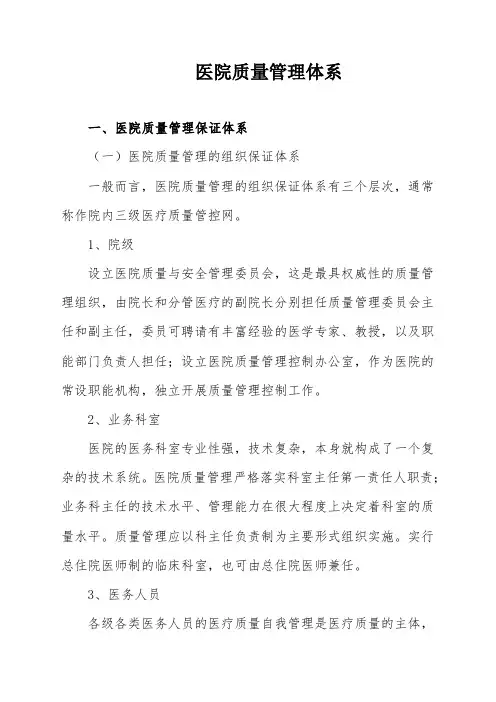 医院质量管理体系

一、医院质量管理保证体系

（一）医院质量管理的组织保证体系

一般而言，医院质量管理的组织保证体系有三个层次，通常称作院内三级医疗质量管控网。

1、院级

设立医院质量与安全管理委员会，这是最具权威性的质量管理组织，由院长和分管医疗的副院长分别担任质量管理委员会主任和副主任，委员可聘请有丰富经验的医学专家、教授，以及职能部门负责人担任；设立医院质量管理控制办公室，作为医院的常设职能机构，独立开展质量管理控制工作。

2、业务科室

医院的医务科室专业性强，技术复杂，本身就构成了一个复杂的技术系统。医院质量管理严格落实科室主任第一责任人职责；业务科主任的技术水平、管理能力在很大程度上决定着科室的质量水平。质量管理应以科主任负责制为主要形式组织实施。实行总住院医师制的临床科室，也可由总住院医师兼任。

3、医务人员

各级各类医务人员的医疗质量自我管理是医疗质量的主体，